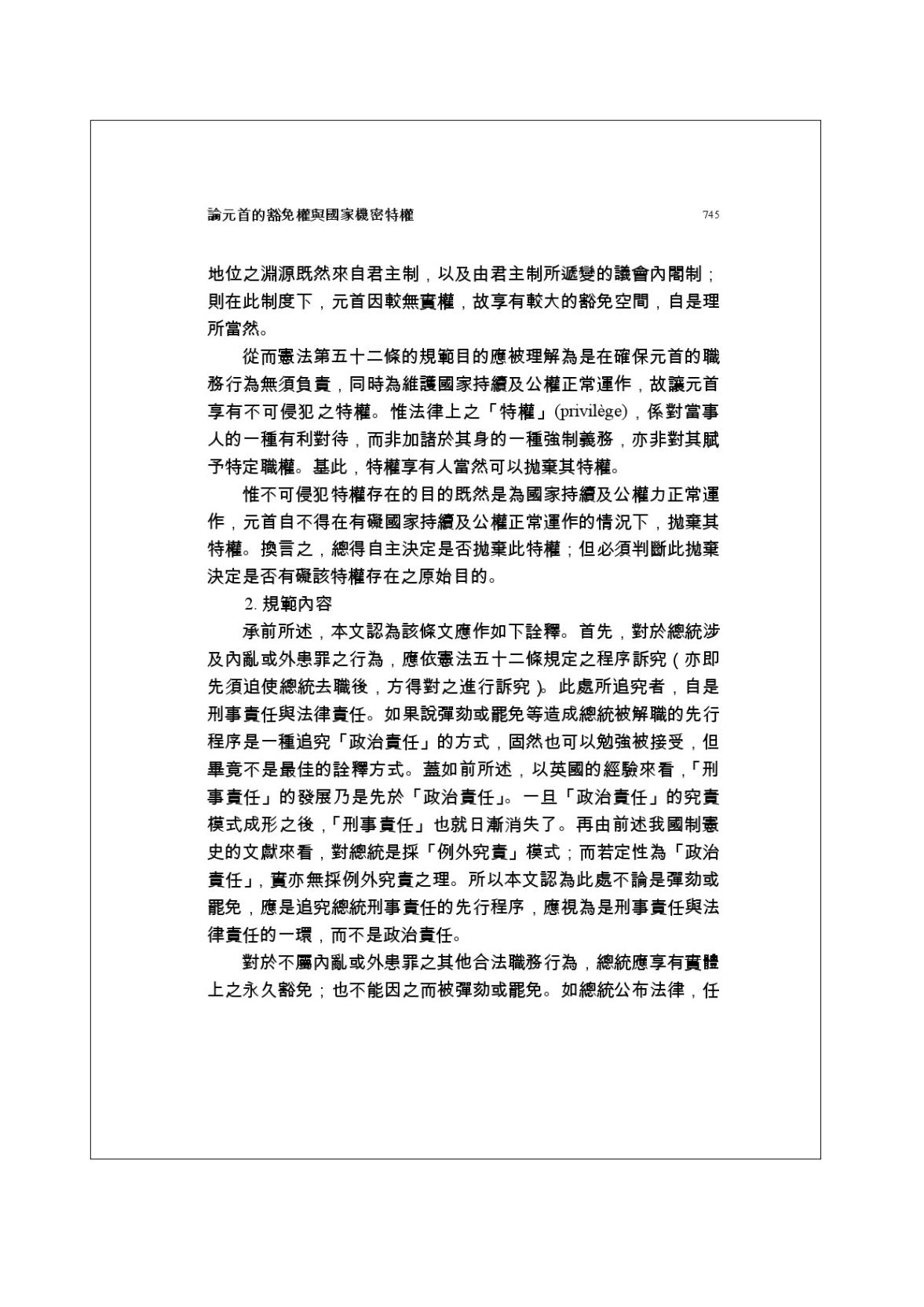 論元首的豁免權與國家機密特權 745

地位之淵源既然來自君主制，以及由君主制所遞變的議會內閣制；則在此制度下，元首因較無實權，故享有較大的豁免空間，自是理所當然。

從而憲法第五十二條的規範目的應被理解為是在確保元首的職務行為無須負責，同時為維護國家持續及公權正常運作，故讓元首享有不可侵犯之特權。惟法律上之「特權」(privilège)，係對當事人的一種有利對待，而非加諸於其身的一種強制義務，亦非對其賦予特定職權。基此，特權享有人當然可以拋棄其特權。

惟不可侵犯特權存在的目的既然是為國家持續及公權力正常運作，元首自不得在有礙國家持續及公權正常運作的情況下，拋棄其特權。換言之，總得自主決定是否拋棄此特權；但必須判斷此拋棄決定是否有礙該特權存在之原始目的。

2.規範內容

承前所述，本文認為該條文應作如下詮釋。首先，對於總統涉及內亂或外患罪之行為，應依憲法五十二條規定之程序訴究（亦即先須迫使總統去職後，方得對之進行訴究）。此處所追究者，自是刑事責任與法律責任。如果說彈劾或罷免等造成總統被解職的先行程序是一種追究「政治責任」的方式，固然也可以勉強被接受，但畢竟不是最佳的詮釋方式。蓋如前所述，以英國的經驗來看，「刑事責任」的發展乃是先於「政治責任」。一旦「政治責任」的究責模式成形之後，「刑事責任」也就日漸消失了。再由前述我國制憲史的文獻來看，對總統是採「例外究責」模式；而若定性為「政治責任」，實亦無採例外究責之理。所以本文認為此處不論是彈劾或罷免，應是追究總統刑事責任的先行程序，應視為是刑事責任與法律責任的一環，而不是政治責任。

對於不屬內亂或外患罪之其他合法職務行為，總統應享有實體上之永久豁免；也不能因之而被彈劾或罷免。如總統公布法律，任